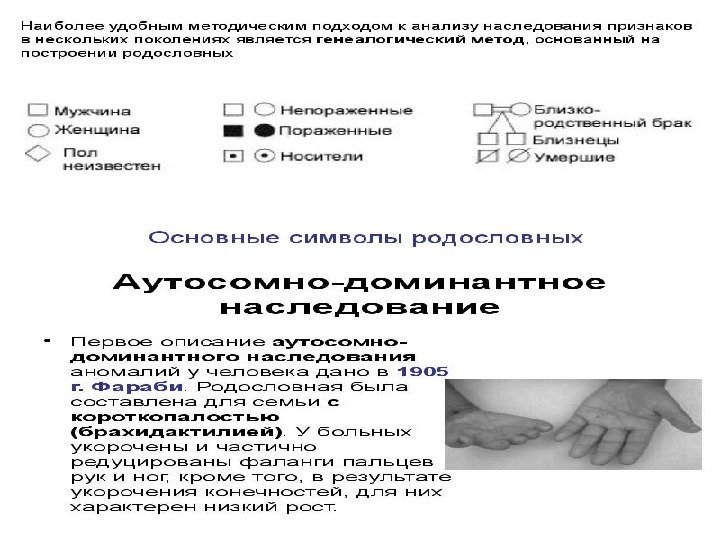 Наиболее удобным методическим подходом к анализу наследования признаков в нескольких поколениях является генеалогический метод, основанный на построении родословных

Мужчина
Женщина
Пол неизвестен

Непораженные
Пораженные
Носители

Близко-родственный брак
Близнецы
Умершие

Основные символы родословных

Аутосомно-доминантное наследование

- Первое описание аутосомно-доминантного наследования аномалий у человека дано в 1905 г. Фараби. Родословная была составлена для семьи с короткопалостью (брахидактилией). У больных укорочены и частично редуцированы фаланги пальцев рук и ног, кроме того, в результате укорочения конечностей, для них характерен низкий рост.